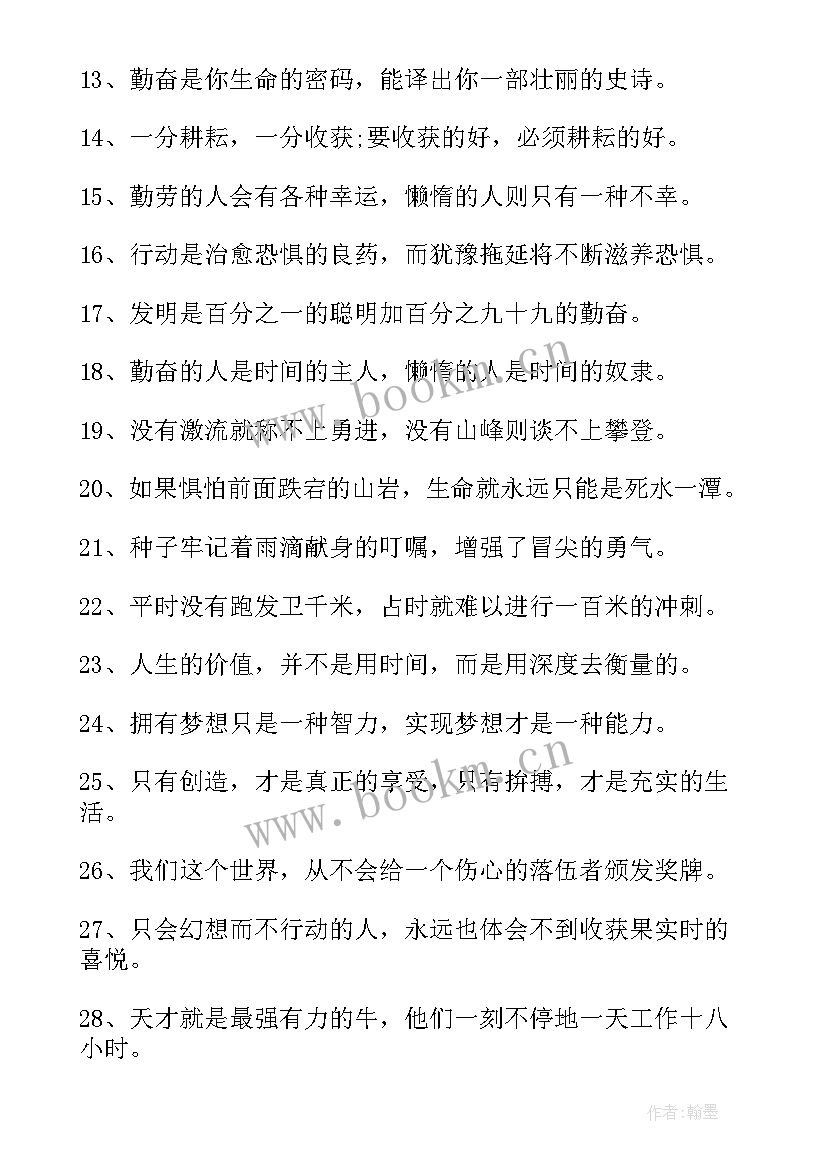 13、勤奋是你生命的密码，能译出你一部壮丽的史诗。

14、一分耕耘，一分收获;要收获的好，必须耕耘的好。

15、勤劳的人会有各种幸运，懒惰的人则只有一种不幸。

16、行动是治愈恐惧的良药，而犹豫拖延将不断滋养恐惧。

17、发明是百分之一的聪明加百分之九十九的勤奋。

18、勤奋的人是时间的主人，懒惰的人是时间的奴隶。

19、没有激流就称不上勇进，没有山峰则谈不上攀登。

20、如果惧怕前面跌宕的山岩，生命就永远只能是死水一潭。

21、种子牢记着雨滴献身的叮嘱，增强了冒尖的勇气。

22、平时没有跑发卫千米，占时就难以进行一百米的冲刺。

23、人生的价值，并不是用时间，而是用深度去衡量的。

24、拥有梦想只是一种智力，实现梦想才是一种能力。

25、只有创造，才是真正的享受，只有拚搏，才是充实的生活。

26、我们这个世界，从不会给一个伤心的落伍者颁发奖牌。

27、只会幻想而不行动的人，永远也体会不到收获果实时的喜悦。

28、天才就是最强有力的牛，他们一刻不停地一天工作十八小时。

www.bookm.cn

www.bookm.cn

作者:翰墨